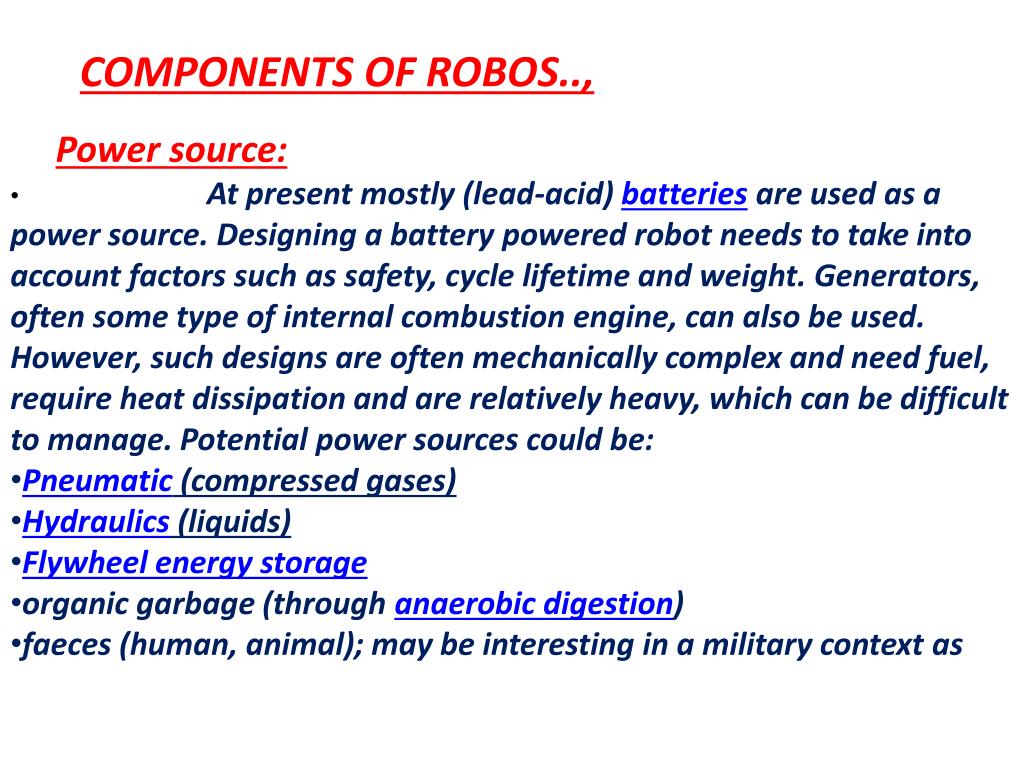 COMPONENTS OF ROBOS..,

Power source:

• At present mostly (lead-acid) batteries are used as a power source. Designing a battery powered robot needs to take into account factors such as safety, cycle lifetime and weight. Generators, often some type of internal combustion engine, can also be used. However, such designs are often mechanically complex and need fuel, require heat dissipation and are relatively heavy, which can be difficult to manage. Potential power sources could be:
•Pneumatic (compressed gases)
•Hydraulics (liquids)
•Flywheel energy storage
•organic garbage (through anaerobic digestion)
•faeces (human, animal); may be interesting in a military context as